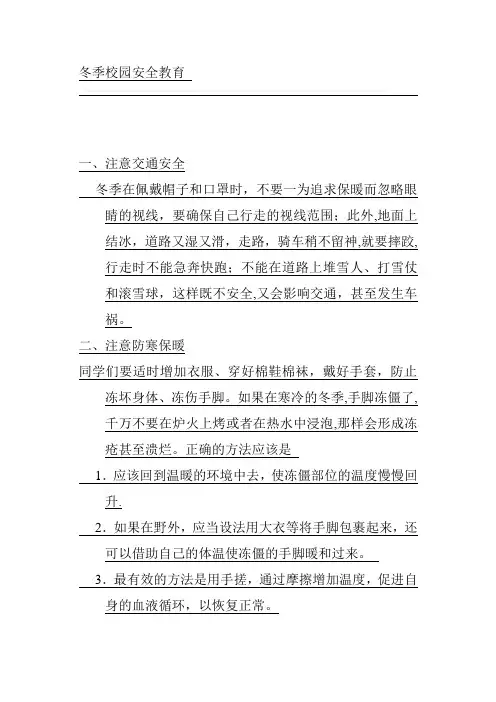 冬季校园安全教育

一、注意交通安全

冬季在佩戴帽子和口罩时，不要一为追求保暖而忽略眼睛的视线，要确保自己行走的视线范围；此外,地面上结冰，道路又湿又滑，走路，骑车稍不留神,就要摔跤,行走时不能急奔快跑；不能在道路上堆雪人、打雪仗和滚雪球，这样既不安全,又会影响交通，甚至发生车祸。

二、注意防寒保暖

同学们要适时增加衣服、穿好棉鞋棉袜，戴好手套，防止冻坏身体、冻伤手脚。如果在寒冷的冬季,手脚冻僵了,千万不要在炉火上烤或者在热水中浸泡,那样会形成冻疮甚至溃烂。正确的方法应该是

1．应该回到温暖的环境中去，使冻僵部位的温度慢慢回升.

2．如果在野外，应当设法用大衣等将手脚包裹起来，还可以借助自己的体温使冻僵的手脚暖和过来。

3．最有效的方法是用手搓，通过摩擦增加温度，促进自身的血液循环，以恢复正常。